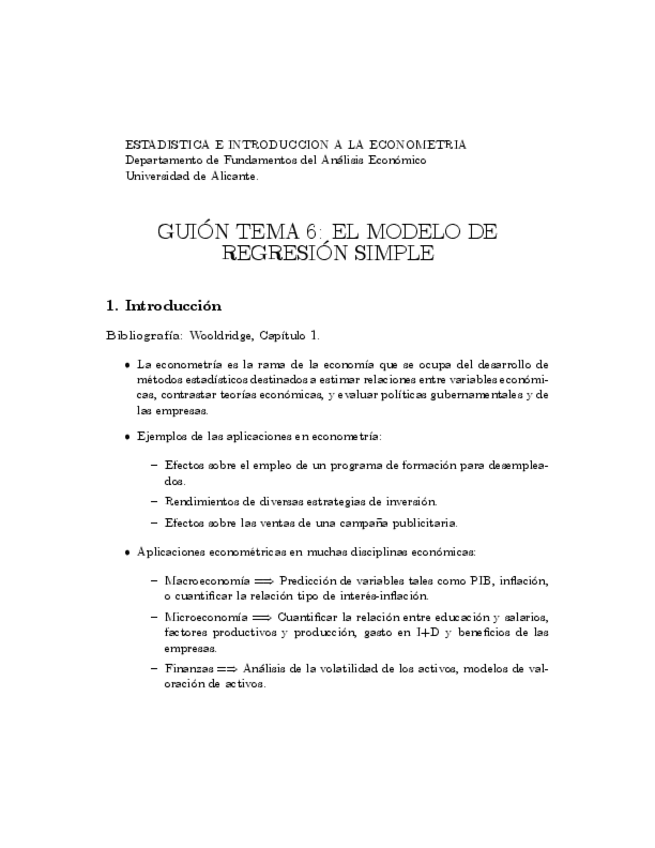 ESTADISTICA E INTRODUCCION A LA ECONOMETRIA
Departamento de Fundamentos del Análisis Económico
Universidad de Alicante.

GUIÓN TEMA 6: EL MODELO DE REGRESIÓN SIMPLE

1. Introducción

Bibliografía: Wooldridge, Capítulo 1.

• La econometría es la rama de la economía que se ocupa del desarrollo de métodos estadísticos destinados a estimar relaciones entre variables económicas, contrastar teorías económicas, y evaluar políticas gubernamentales y de las empresas.

• Ejemplos de las aplicaciones en econometría:

– Efectos sobre el empleo de un programa de formación para desempleados.
– Rendimientos de diversas estrategias de inversión.
– Efectos sobre las ventas de una campaña publicitaria.

• Aplicaciones econométricas en muchas disciplinas económicas:

– Macroeconomía $\Longrightarrow$ Predicción de variables tales como PIB, inflación, o cuantificar la relación tipo de interés-inflación.
– Microeconomía $\Longrightarrow$ Cuantificar la relación entre educación y salarios, factores productivos y producción, gasto en I+D y beneficios de las empresas.
– Finanzas $\Longrightarrow$ Análisis de la volatilidad de los activos, modelos de valoración de activos.